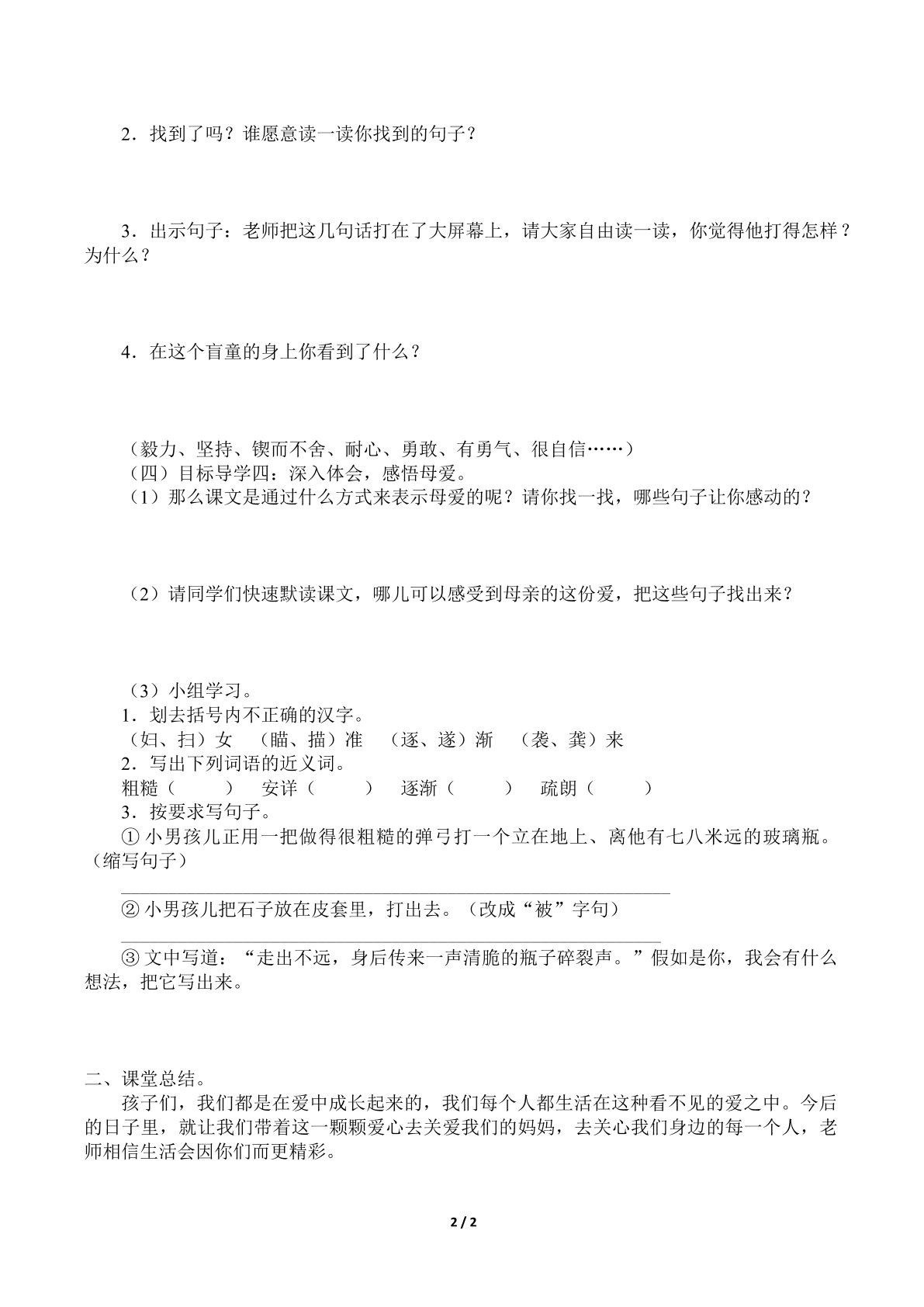 2．找到了吗？谁愿意读一读你找到的句子？

3．出示句子：老师把这几句话打在了大屏幕上，请大家自由读一读，你觉得他打得怎样？为什么？

4．在这个盲童的身上你看到了什么？

（毅力、坚持、锲而不舍、耐心、勇敢、有勇气、很自信……）
（四）目标导学四：深入体会，感悟母爱。
（1）那么课文是通过什么方式来表示母爱的呢？请你找一找，哪些句子让你感动的？

（2）请同学们快速默读课文，哪儿可以感受到母亲的这份爱，把这些句子找出来？

（3）小组学习。
1．划去括号内不正确的汉字。
（妇、扫）女 （瞄、描）准 （逐、遂）渐 （袭、龚）来
2．写出下列词语的近义词。
粗糙（ ） 安详（ ） 逐渐（ ） 疏朗（ ）
3．按要求写句子。
①小男孩儿正用一把做得很粗糙的弹弓打一个立在地上、离他有七八米远的玻璃瓶。（缩写句子）
____
②小男孩儿把石子放在皮套里，打出去。（改成“被”字句）
____
③文中写道：“走出不远，身后传来一声清脆的瓶子碎裂声。”假如是你，我会有什么想法，把它写出来。

二、课堂总结。
孩子们，我们都是在爱中成长起来的，我们每个人都生活在这种看不见的爱之中。今后的日子里，就让我们带着这一颗颗爱心去关爱我们的妈妈，去关心我们身边的每一个人，老师相信生活会因你们而更精彩。

2 / 2